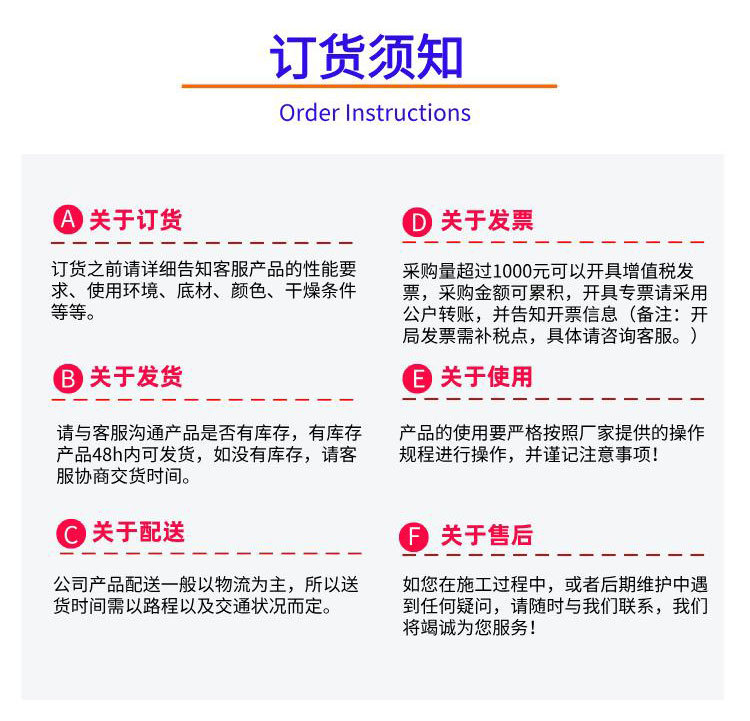 订货须知

Order Instructions

A 关于订货

订货之前请详细告知客服产品的性能要求、使用环境、底材、颜色、干燥条件等等。

B 关于发货

请与客服沟通产品是否有库存，有库存产品48h内可发货，如没有库存，请客服协商交货时间。

C 关于配送

公司产品配送一般以物流为主，所以送货时间需以路程以及交通状况而定。

D 关于发票

采购量超过1000元可以开具增值税发票，采购金额可累积，开具专票请采用公户转账，并告知开票信息（备注：开局发票需补税点，具体请咨询客服。）

E 关于使用

产品的使用要严格按照厂家提供的操作规程进行操作，并谨记注意事项！

F 关于售后

如您在施工过程中，或者后期维护中遇到任何疑问，请随时与我们联系，我们将竭诚为您服务！